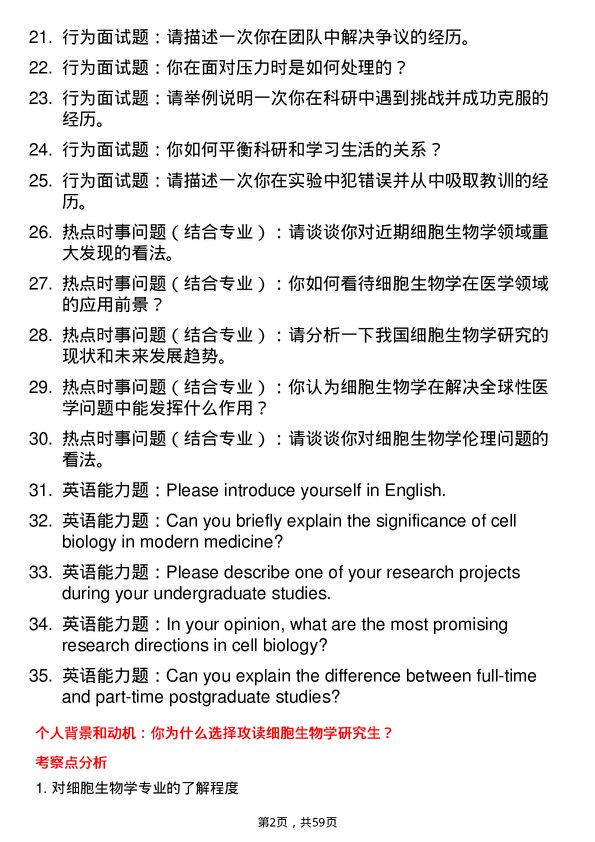 21. 行为面试题：请描述一次你在团队中解决争议的经历。

22. 行为面试题：你在面对压力时是如何处理的？

23. 行为面试题：请举例说明一次你在科研中遇到挑战并成功克服的经历。

24. 行为面试题：你如何平衡科研和学习生活的关系？

25. 行为面试题：请描述一次你在实验中犯错误并从中吸取教训的经历。

26. 热点时事问题（结合专业）：请谈谈你对近期细胞生物学领域重大发现的看法。

27. 热点时事问题（结合专业）：你如何看待细胞生物学在医学领域的应用前景？

28. 热点时事问题（结合专业）：请分析一下我国细胞生物学研究的现状和未来发展趋势。

29. 热点时事问题（结合专业）：你认为细胞生物学在解决全球性医学问题中能发挥什么作用？

30. 热点时事问题（结合专业）：请谈谈你对细胞生物学伦理问题的看法。

31. 英语能力题：Please introduce yourself in English.

32. 英语能力题：Can you briefly explain the significance of cell biology in modern medicine?

33. 英语能力题：Please describe one of your research projects during your undergraduate studies.

34. 英语能力题：In your opinion, what are the most promising research directions in cell biology?

35. 英语能力题：Can you explain the difference between full-time and part-time postgraduate studies?

个人背景和动机：你为什么选择攻读细胞生物学研究生？

考察点分析

1. 对细胞生物学专业的了解程度

第2页，共59页